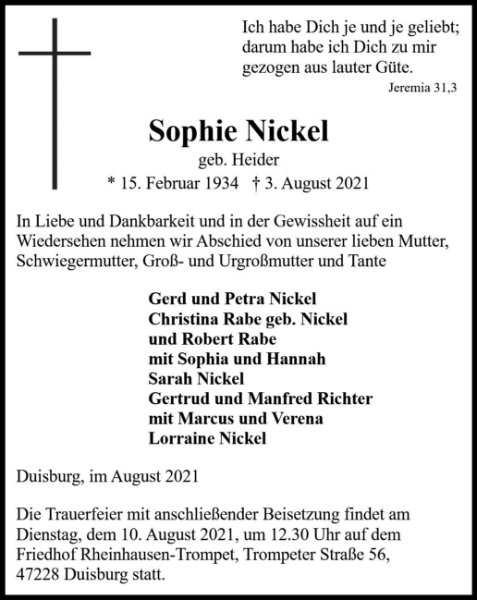 Ich habe Dich je und je geliebt; darum habe ich Dich zu mir gezogen aus lauter Güte.
Jeremia 31,3

Sophie Nickel
geb. Heider
* 15. Februar 1934 † 3. August 2021

In Liebe und Dankbarkeit und in der Gewissheit auf ein Wiedersehen nehmen wir Abschied von unserer lieben Mutter, Schwiegermutter, Groß- und Urgroßmutter und Tante

Gerd und Petra Nickel
Christina Rabe geb. Nickel
und Robert Rabe
mit Sophia und Hannah
Sarah Nickel
Gertrud und Manfred Richter
mit Marcus und Verena
Lorraine Nickel

Duisburg, im August 2021

Die Trauerfeier mit anschließender Beisetzung findet am Dienstag, dem 10. August 2021, um 12.30 Uhr auf dem Friedhof Rheinhausen-Trompet, Trompeter Straße 56, 47228 Duisburg statt.